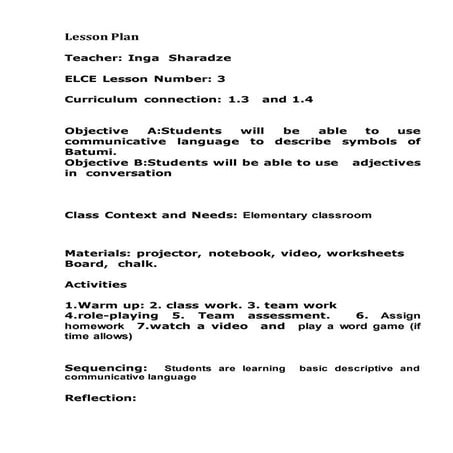 Lesson Plan

Teacher: Inga Sharadze

ELCE Lesson Number: 3

Curriculum connection: 1.3 and 1.4

Objective A:Students will be able to use communicative language to describe symbols of Batumi.
Objective B:Students will be able to use adjectives in conversation

Class Context and Needs: Elementary classroom

Materials: projector, notebook, video, worksheets Board, chalk.

Activities

1.Warm up: 2. class work. 3. team work
4.role-playing 5. Team assessment. 6. Assign homework 7.watch a video and play a word game (if time allows)

Sequencing: Students are learning basic descriptive and communicative language

Reflection: